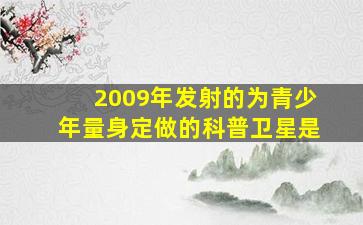 2009年发射的为青少年量身定做的科普卫星是